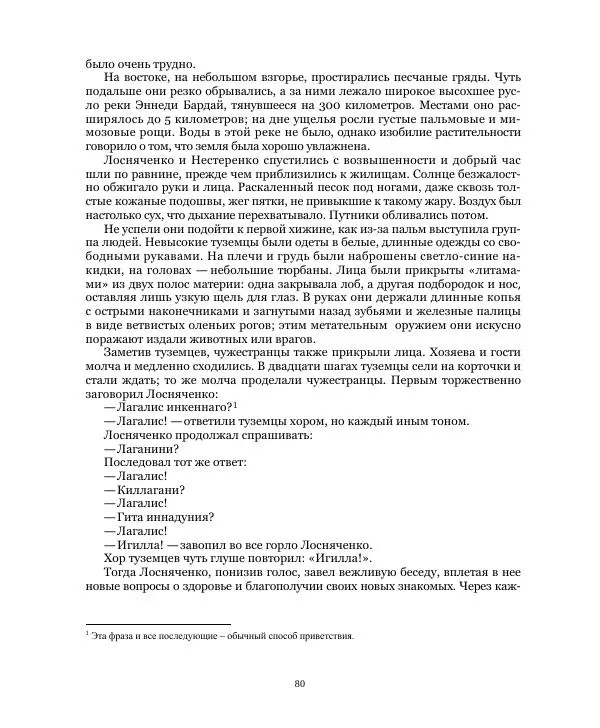 было очень трудно.

На востоке, на небольшом взгорье, простирались песчаные гряды. Чуть подальше они резко обрывались, а за ними лежало широкое высохшее русло реки Эннеди Бардай, тянувшееся на 300 километров. Местами оно расширялось до 5 километров; на дне ущелья росли густые пальмовые и мимозовые рощи. Воды в этой реке не было, однако изобилие растительности говорило о том, что земля была хорошо увлажнена.

Лосняченко и Нестеренко спустились с возвышенности и добрый час шли по равнине, прежде чем приблизились к жилищам. Солнце безжалостно обжигало руки и лица. Раскаленный песок под ногами, даже сквозь толстые кожаные подошвы, жег пятки, не привыкшие к такому жару. Воздух был настолько сух, что дыхание перехватывало. Путники обливались потом.

Не успели они подойти к первой хижине, как из-за пальм выступила группа людей. Невысокие туземцы были одеты в белые, длинные одежды со свободными рукавами. На плечи и грудь были наброшены светло-синие накидки, на головах — небольшие тюрбаны. Лица были прикрыты «литамами» из двух полос материи: одна закрывала лоб, а другая подбородок и нос, оставляя лишь узкую щель для глаз. В руках они держали длинные копья с острыми наконечниками и загнутыми назад зубьями и железные палицы в виде ветвистых оленьих рогов; этим метательным оружием они искусно поражают издали животных или врагов.

Заметив туземцев, чужестранцы также прикрыли лица. Хозяева и гости молча и медленно сходились. В двадцати шагах туземцы сели на корточки и стали ждать; то же молча проделали чужестранцы. Первым торжественно заговорил Лосняченко:

—Лагалис инкеннаго?$^1$

—Лагалис! —ответили туземцы хором, но каждый иным тоном.

Лосняченко продолжал спрашивать:

—Лаганини?

Последовал тот же ответ:

—Лагалис!

—Киллагани?

—Лагалис!

—Гита иннадуния?

—Лагалис!

—Игилла! —завопил во все горло Лосняченко.

Хор туземцев чуть глуше повторил: «Игилла!».

Тогда Лосняченко, понизив голос, завел вежливую беседу, вплетая в нее новые вопросы о здоровье и благополучии своих новых знакомых. Через каж-

$^1$ Эта фраза и все последующие – обычный способ приветствия.

80